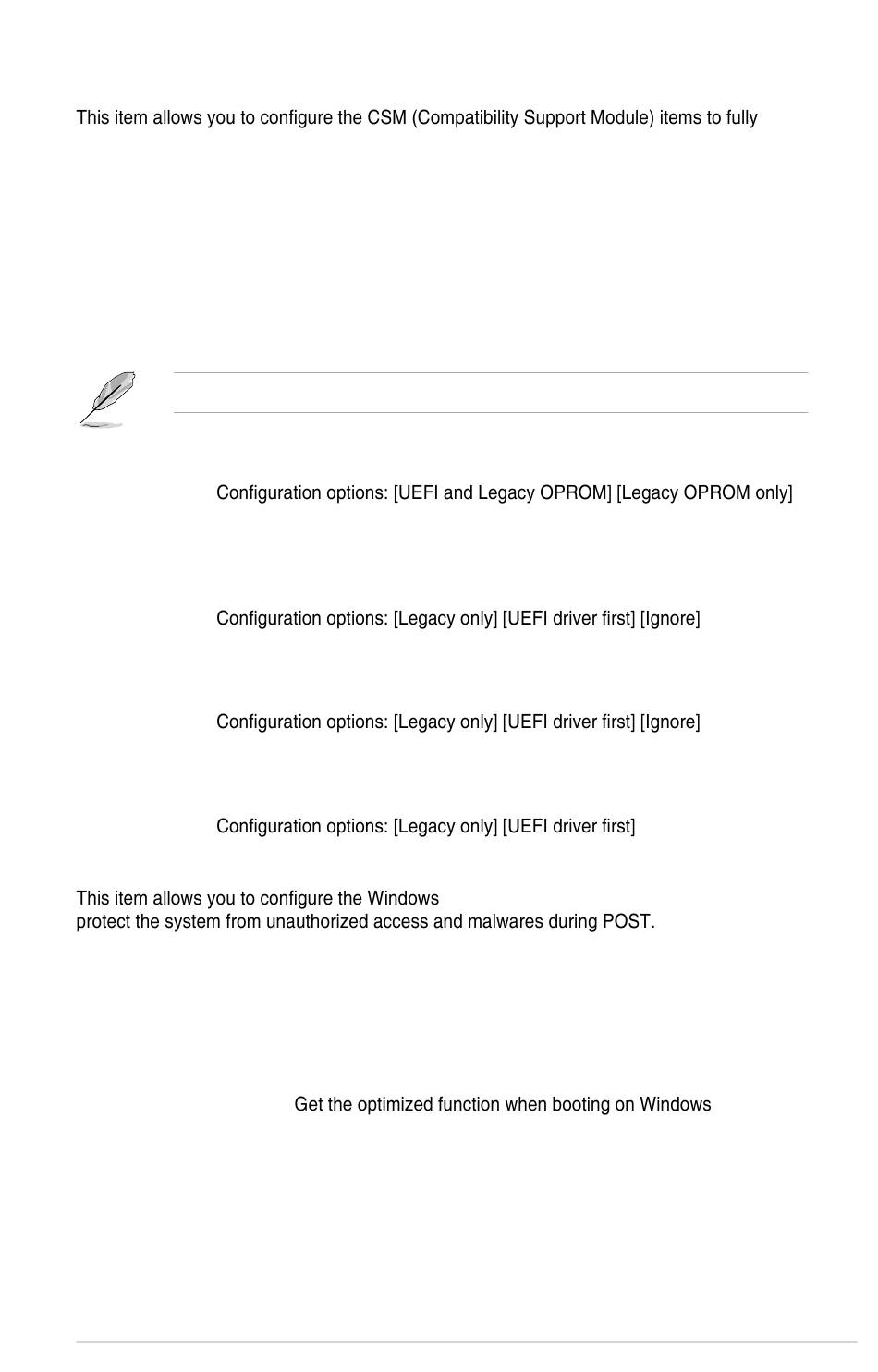 This item allows you to configure the CSM (Compatibility Support Module) items to fully

Configuration options: [UEFI and Legacy OPROM] [Legacy OPROM only]

Configuration options: [Legacy only] [UEFI driver first] [Ignore]

Configuration options: [Legacy only] [UEFI driver first] [Ignore]

Configuration options: [Legacy only] [UEFI driver first]

This item allows you to configure the Windows
protect the system from unauthorized access and malwares during POST.

Get the optimized function when booting on Windows